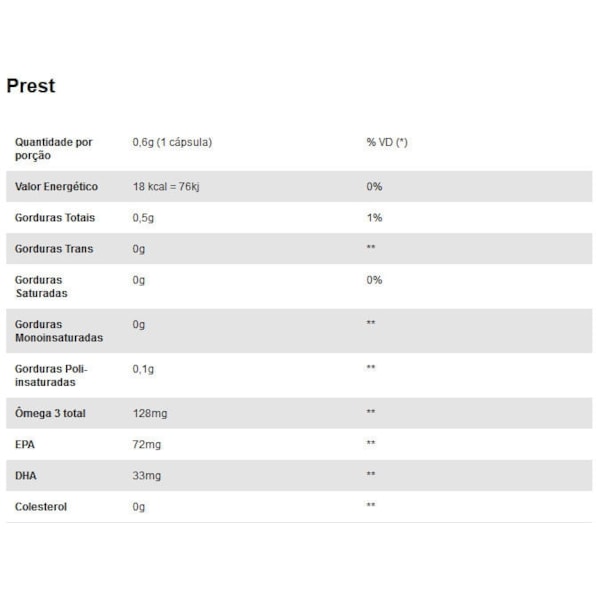 Prest

| Quantidade por porção | 0,6g (1 cápsula) | % VD (*) |
|---|---|---|
| Valor Energético | 18 kcal = 76kj | 0% |
| Gorduras Totais | 0,5g | 1% |
| Gorduras Trans | 0g | ** |
| Gorduras Saturadas | 0g | 0% |
| Gorduras Monoinsaturadas | 0g | ** |
| Gorduras Poli-insaturadas | 0,1g | ** |
| Ômega 3 total | 128mg | ** |
| EPA | 72mg | ** |
| DHA | 33mg | ** |
| Colesterol | 0g | ** |